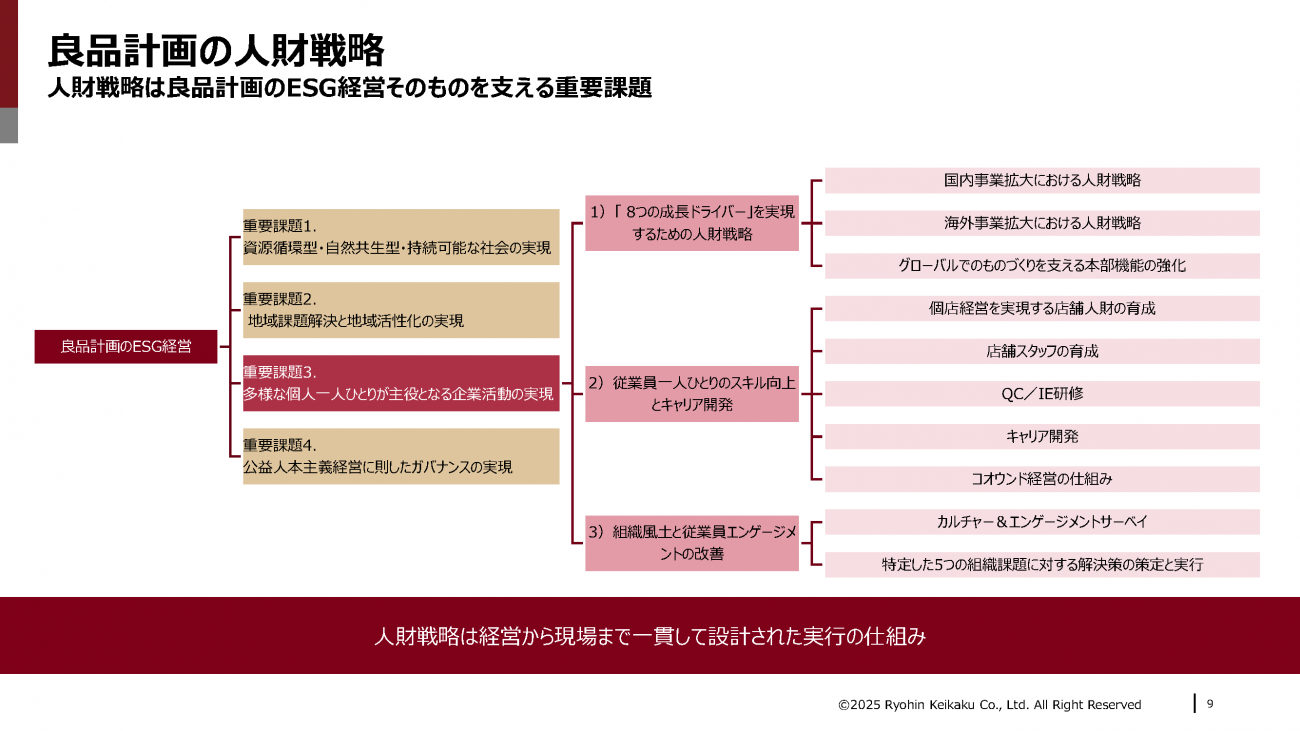 良品計画の人財戦略
人財戦略は良品計画のESG経営そのものを支える重要課題

良品計画のESG経営

重要課題1.
資源循環型・自然共生型・持続可能な社会の実現

重要課題2.
地域課題解決と地域活性化の実現

重要課題3.
多様な個人一人ひとりが主役となる企業活動の実現

重要課題4.
公益人本主義経営に則したガバナンスの実現

1）「8つの成長ドライバー」を実現するための人財戦略

2）従業員一人ひとりのスキル向上とキャリア開発

3）組織風土と従業員エンゲージメントの改善

国内事業拡大における人財戦略

海外事業拡大における人財戦略

グローバルでのものづくりを支える本部機能の強化

個店経営を実現する店舗人財の育成

店舗スタッフの育成

QC／IE研修

キャリア開発

コオウンド経営の仕組み

カルチャー＆エンゲージメントサーベイ

特定した5つの組織課題に対する解決策の策定と実行

人財戦略は経営から現場まで一貫して設計された実行の仕組み

©2025 Ryohin Keikaku Co., Ltd. All Right Reserved

9